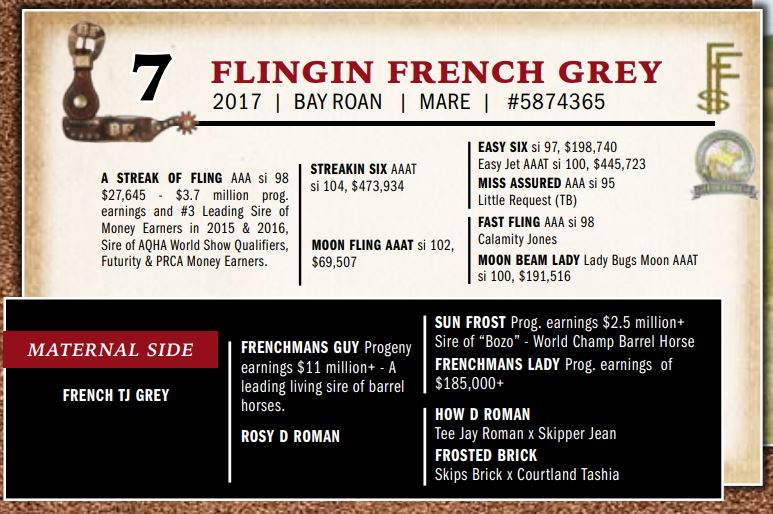 7

FLINGIN FRENCH GREY

2017 | BAY ROAN | MARE | #5874365

A STREAK OF FLING AAA si 98 $27,645 - $3.7 million prog. earnings and #3 Leading Sire of Money Earners in 2015 & 2016, Sire of AQHA World Show Qualifiers, Futurity & PRCA Money Earners.

STREAKIN SIX AAAT si 104, $473,934

MOON FLING AAAT si 102, $69,507

EASY SIX si 97, $198,740
Easy Jet AAAT si 100, $445,723

MISS ASSURED AAA si 95
Little Request (TB)

FAST FLING AAA si 98
Calamity Jones

MOON BEAM LADY Lady Bugs Moon AAAT si 100, $191,516

MATERNAL SIDE

FRENCH TJ GREY

FRENCHMANS GUY Progeny earnings $11 million+ - A leading living sire of barrel horses.

ROSY D ROMAN

SUN FROST Prog. earnings $2.5 million+ Sire of "Bozo" - World Champ Barrel Horse

FRENCHMANS LADY Prog. earnings of $185,000+

HOW D ROMAN
Tee Jay Roman x Skipper Jean

FROSTED BRICK
Skips Brick x Courtland Tashia